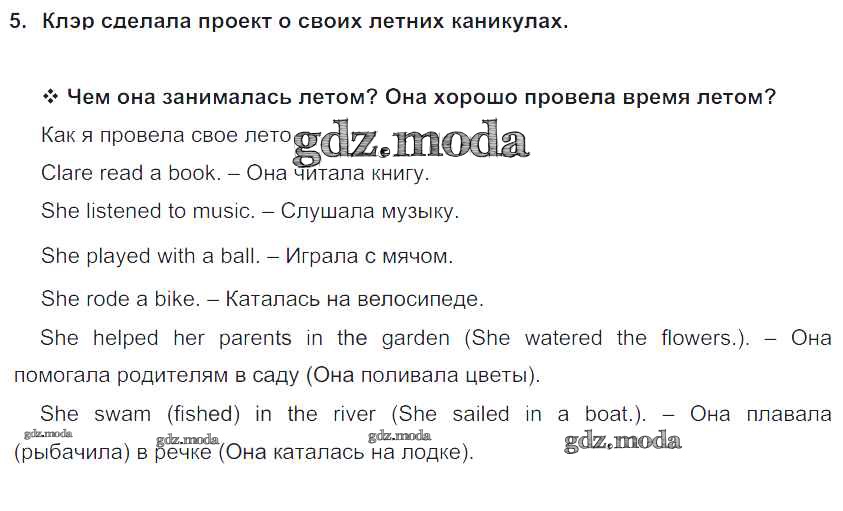 5. Клэр сделала проект о своих летних каникулах.

❖ Чем она занималась летом? Она хорошо провела время летом?

Как я провела свое лето gdz.moda

Clare read a book. – Она читала книгу.

She listened to music. – Слушала музыку.

She played with a ball. – Играла с мячом.

She rode a bike. – Каталась на велосипеде.

She helped her parents in the garden (She watered the flowers.). – Она помогала родителям в саду (Она поливала цветы).

She swam (fished) in the river (She sailed in a boat.). – Она плавала (рыбачила) в речке (Она каталась на лодке).

gdz.moda gdz.moda gdz.moda gdz.moda